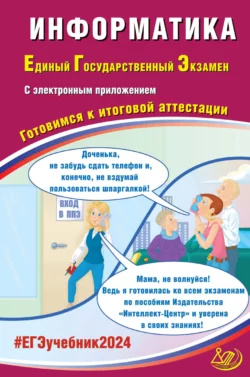 ИНФОРМАТИКА

Единый Государственный Экзамен

С электронным приложением

Готовимся к итоговой аттестации

Доченька, не забудь сдать телефон и, конечно, не вздумай пользоваться шпаргалкой!

ВХОД В ППЭ

Мама, не волнуйся! Ведь я готовилась ко всем экзаменам по пособиям Издательства «Интеллект-Центр» и уверена в своих знаниях!

#ЕГЭучебник2024